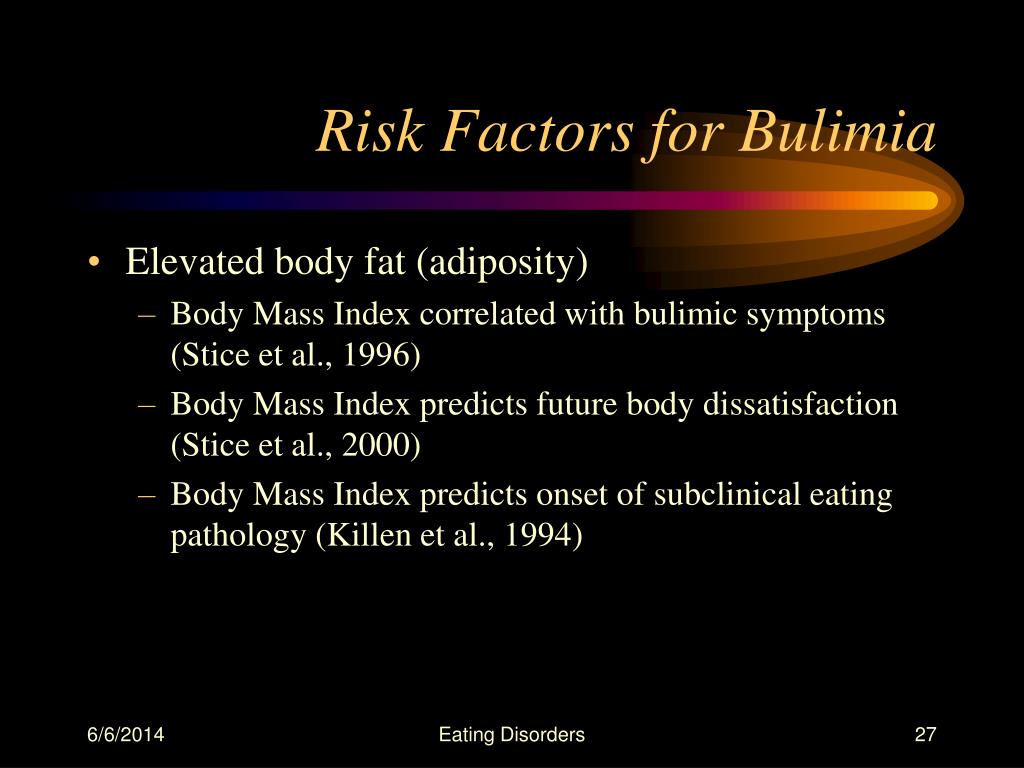 Risk Factors for Bulimia

• Elevated body fat (adiposity)
– Body Mass Index correlated with bulimic symptoms (Stice et al., 1996)
– Body Mass Index predicts future body dissatisfaction (Stice et al., 2000)
– Body Mass Index predicts onset of subclinical eating pathology (Killen et al., 1994)

6/6/2014 Eating Disorders 27